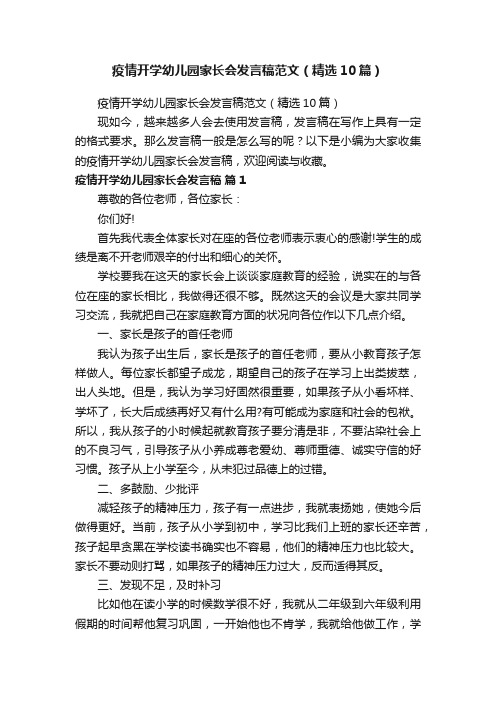 疫情开学幼儿园家长会发言稿范文（精选10篇）

疫情开学幼儿园家长会发言稿范文（精选10篇）

现如今，越来越多人会去使用发言稿，发言稿在写作上具有一定的格式要求。那么发言稿一般是怎么写的呢？以下是小编为大家收集的疫情开学幼儿园家长会发言稿，欢迎阅读与收藏。

疫情开学幼儿园家长会发言稿 篇1

尊敬的各位老师，各位家长：

你们好!

首先我代表全体家长对在座的各位老师表示衷心的感谢!学生的成绩是离不开老师艰辛的付出和细心的关怀。

学校要我在这天的家长会上谈谈家庭教育的经验，说实在的与各位在座的家长相比，我做得还很不够。既然这天的会议是大家共同学习交流，我就把自己在家庭教育方面的状况向各位作以下几点介绍。

一、家长是孩子的首任老师

我认为孩子出生后，家长是孩子的首任老师，要从小教育孩子怎样做人。每位家长都望子成龙，期望自己的孩子在学习上出类拔萃，出人头地。但是，我认为学习好固然很重要，如果孩子从小看坏样、学坏了，长大后成绩再好又有什么用?有可能成为家庭和社会的包袱。所以，我从孩子的小时候起就教育孩子要分清是非，不要沾染社会上的不良习气，引导孩子从小养成尊老爱幼、尊师重德、诚实守信的好习惯。孩子从上小学至今，从未犯过品德上的过错。

二、多鼓励、少批评

减轻孩子的精神压力，孩子有一点进步，我就表扬她，使她今后做得更好。当前，孩子从小学到初中，学习比我们上班的家长还辛苦，孩子起早贪黑在学校读书确实也不容易，他们的精神压力也比较大。家长不要动则打骂，如果孩子的精神压力过大，反而适得其反。

三、发现不足，及时补习

比如他在读小学的时候数学很不好，我就从二年级到六年级利用假期的时间帮他复习巩固，一开始他也不肯学，我就给他做工作，学